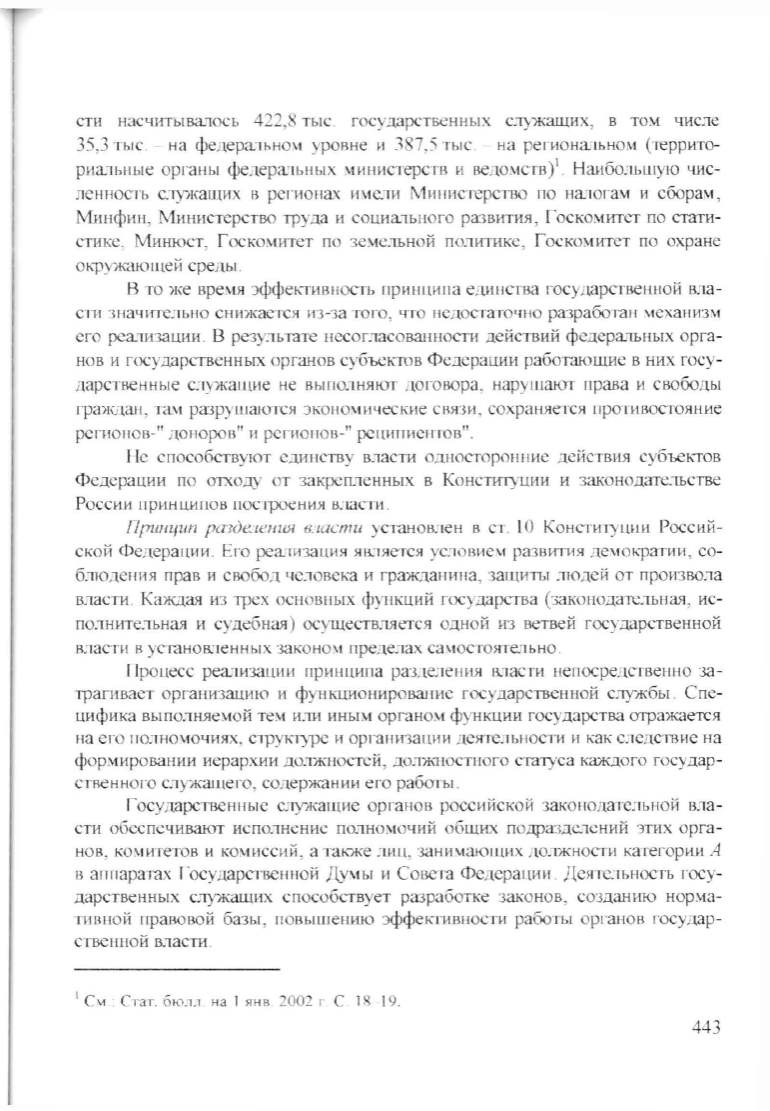 сти насчитывалось 422,8 тыс. государственных служащих, в том числе 35,3 тыс. – на федеральном уровне и 387,5 тыс. – на региональном (территориальные органы федеральных министерств и ведомств)$^1$. Наибольшую численность служащих в регионах имели Министерство по налогам и сборам, Минфин, Министерство труда и социального развития, Госкомитет по статистике, Минюст, Госкомитет по земельной политике, Госкомитет по охране окружающей среды.

В то же время эффективность принципа единства государственной власти значительно снижается из-за того, что недостаточно разработан механизм его реализации. В результате несогласованности действий федеральных органов и государственных органов субъектов Федерации работающие в них государственные служащие не выполняют договора, нарушают права и свободы граждан, там разрушаются экономические связи, сохраняется противостояние регионов-" доноров" и регионов-" реципиентов".

Не способствуют единству власти односторонние действия субъектов Федерации по отходу от закрепленных в Конституции и законодательстве России принципов построения власти.

Принцип разделения власти установлен в ст. 10 Конституции Российской Федерации. Его реализация является условием развития демократии, соблюдения прав и свобод человека и гражданина, защиты людей от произвола власти. Каждая из трех основных функций государства (законодательная, исполнительная и судебная) осуществляется одной из ветвей государственной власти в установленных законом пределах самостоятельно.

Процесс реализации принципа разделения власти непосредственно затрагивает организацию и функционирование государственной службы. Специфика выполняемой тем или иным органом функции государства отражается на его полномочиях, структуре и организации деятельности и как следствие на формировании иерархии должностей, должностного статуса каждого государственного служащего, содержании его работы.

Государственные служащие органов российской законодательной власти обеспечивают исполнение полномочий общих подразделений этих органов, комитетов и комиссий, а также лиц, занимающих должности категории А в аппаратах Государственной Думы и Совета Федерации. Деятельность государственных служащих способствует разработке законов, созданию нормативной правовой базы, повышению эффективности работы органов государственной власти.

$^1$ См.: Стат. бюлл. на 1 янв. 2002 г. С. 18–19.

443